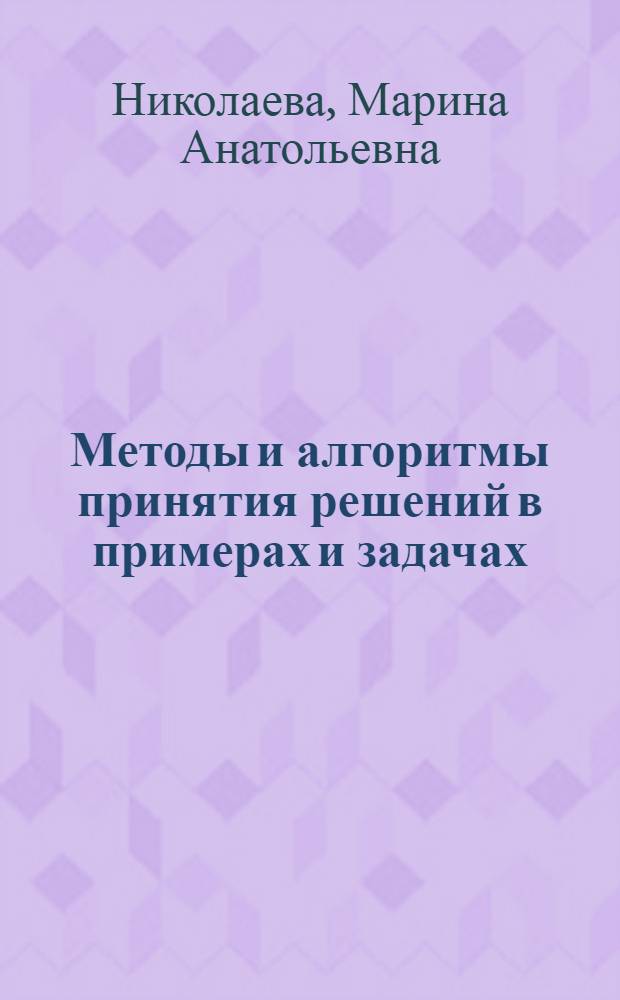 Николаева, Марина Анатольевна

Методы и алгоритмы принятия решений в примерах и задачах